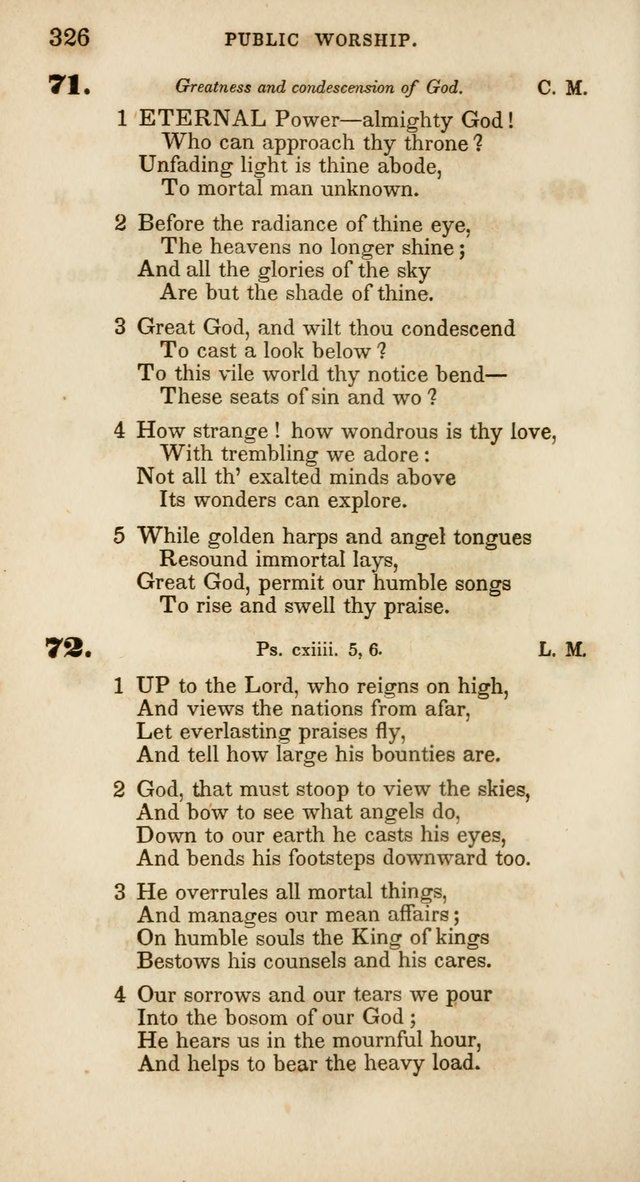 326 PUBLIC WORSHIP.

71. Greatness and condescension of God. C. M.

1 ETERNAL Power—almighty God!
Who can approach thy throne?
Unfading light is thine abode,
To mortal man unknown.

2 Before the radiance of thine eye,
The heavens no longer shine;
And all the glories of the sky
Are but the shade of thine.

3 Great God, and wilt thou condescend
To cast a look below?
To this vile world thy notice bend—
These seats of sin and wo?

4 How strange! how wondrous is thy love,
With trembling we adore:
Not all th' exalted minds above
Its wonders can explore.

5 While golden harps and angel tongues
Resound immortal lays,
Great God, permit our humble songs
To rise and swell thy praise.

72. Ps. cxiiii. 5, 6. L. M.

1 UP to the Lord, who reigns on high,
And views the nations from afar,
Let everlasting praises fly,
And tell how large his bounties are.

2 God, that must stoop to view the skies,
And bow to see what angels do,
Down to our earth he casts his eyes,
And bends his footsteps downward too.

3 He overrules all mortal things,
And manages our mean affairs;
On humble souls the King of kings
Bestows his counsels and his cares.

4 Our sorrows and our tears we pour
Into the bosom of our God;
He hears us in the mournful hour,
And helps to bear the heavy load.